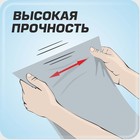 ВЫСОКАЯ
ПРОЧНОСТЬ